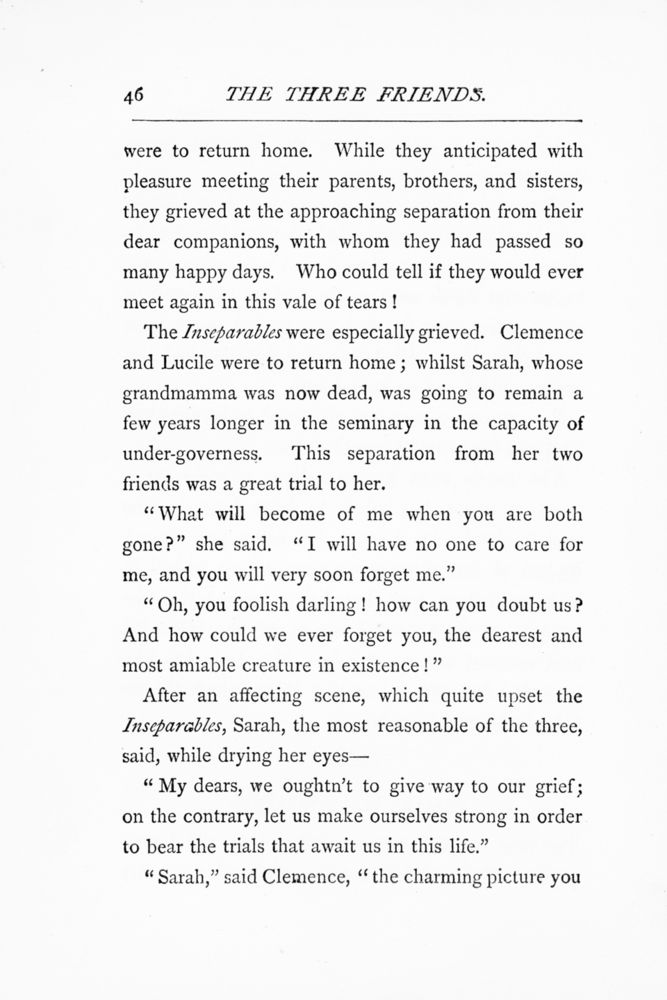 46 THE THREE FRIENDS.

were to return home. While they anticipated with pleasure meeting their parents, brothers, and sisters, they grieved at the approaching separation from their dear companions, with whom they had passed so many happy days. Who could tell if they would ever meet again in this vale of tears!

The Inseparables were especially grieved. Clemence and Lucile were to return home; whilst Sarah, whose grandmamma was now dead, was going to remain a few years longer in the seminary in the capacity of under-governess. This separation from her two friends was a great trial to her.

"What will become of me when you are both gone?" she said. "I will have no one to care for me, and you will very soon forget me."

"Oh, you foolish darling! how can you doubt us? And how could we ever forget you, the dearest and most amiable creature in existence!"

After an affecting scene, which quite upset the Inseparables, Sarah, the most reasonable of the three, said, while drying her eyes—

"My dears, we oughtn't to give way to our grief; on the contrary, let us make ourselves strong in order to bear the trials that await us in this life."

"Sarah," said Clemence, "the charming picture you